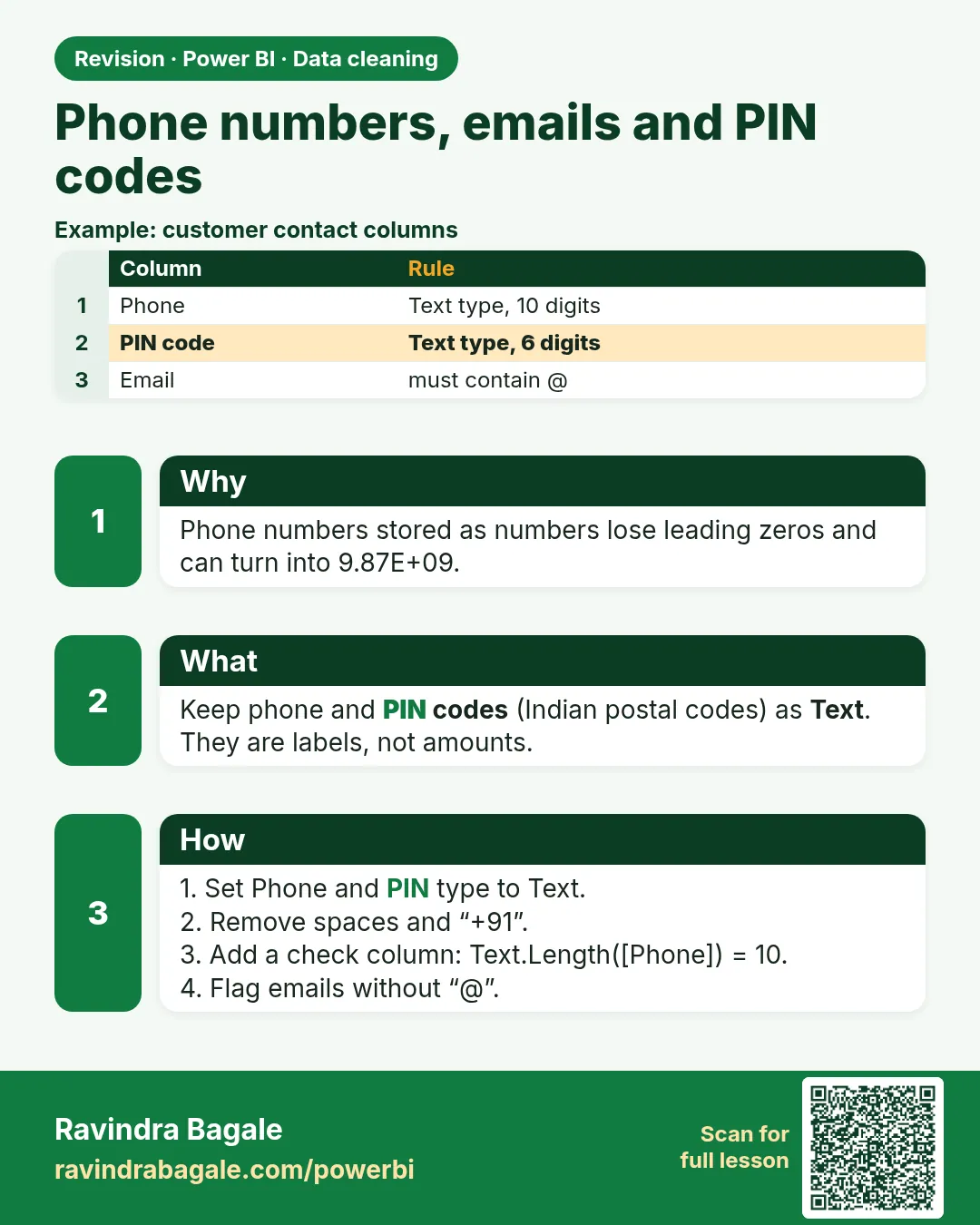 Revision · Power BI · Data cleaning

Phone numbers, emails and PIN codes

Example: customer contact columns

| | Column | Rule |
|---|---|---|
| 1 | Phone | Text type, 10 digits |
| 2 | PIN code | Text type, 6 digits |
| 3 | Email | must contain @ |

1

Why

Phone numbers stored as numbers lose leading zeros and can turn into 9.87E+09.

2

What

Keep phone and PIN codes (Indian postal codes) as Text. They are labels, not amounts.

3

How

1. Set Phone and PIN type to Text.
2. Remove spaces and "+91".
3. Add a check column: Text.Length([Phone]) = 10.
4. Flag emails without "@".

Ravindra Bagale
ravindrabagale.com/powerbi

Scan for full lesson